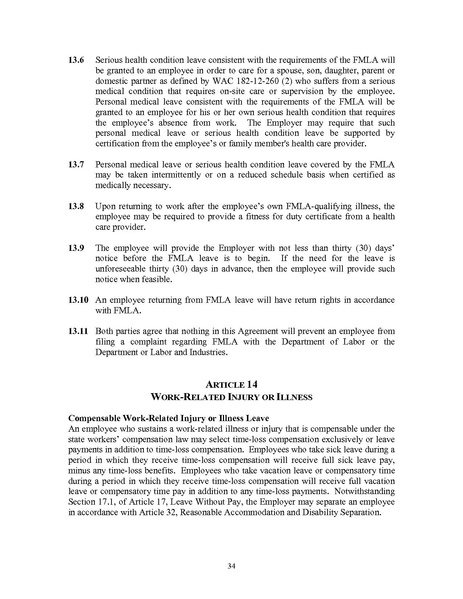 13.6 Serious health condition leave consistent with the requirements of the FMLA will be granted to an employee in order to care for a spouse, son, daughter, parent or domestic partner as defined by WAC 182-12-260 (2) who suffers from a serious medical condition that requires on-site care or supervision by the employee. Personal medical leave consistent with the requirements of the FMLA will be granted to an employee for his or her own serious health condition that requires the employee's absence from work. The Employer may require that such personal medical leave or serious health condition leave be supported by certification from the employee's or family member's health care provider.

13.7 Personal medical leave or serious health condition leave covered by the FMLA may be taken intermittently or on a reduced schedule basis when certified as medically necessary.

13.8 Upon returning to work after the employee's own FMLA-qualifying illness, the employee may be required to provide a fitness for duty certificate from a health care provider.

13.9 The employee will provide the Employer with not less than thirty (30) days' notice before the FMLA leave is to begin. If the need for the leave is unforeseeable thirty (30) days in advance, then the employee will provide such notice when feasible.

13.10 An employee returning from FMLA leave will have return rights in accordance with FMLA.

13.11 Both parties agree that nothing in this Agreement will prevent an employee from filing a complaint regarding FMLA with the Department of Labor or the Department or Labor and Industries.

ARTICLE 14
WORK-RELATED INJURY OR ILLNESS

Compensable Work-Related Injury or Illness Leave
An employee who sustains a work-related illness or injury that is compensable under the state workers' compensation law may select time-loss compensation exclusively or leave payments in addition to time-loss compensation. Employees who take sick leave during a period in which they receive time-loss compensation will receive full sick leave pay, minus any time-loss benefits. Employees who take vacation leave or compensatory time during a period in which they receive time-loss compensation will receive full vacation leave or compensatory time pay in addition to any time-loss payments. Notwithstanding Section 17.1, of Article 17, Leave Without Pay, the Employer may separate an employee in accordance with Article 32, Reasonable Accommodation and Disability Separation.

34